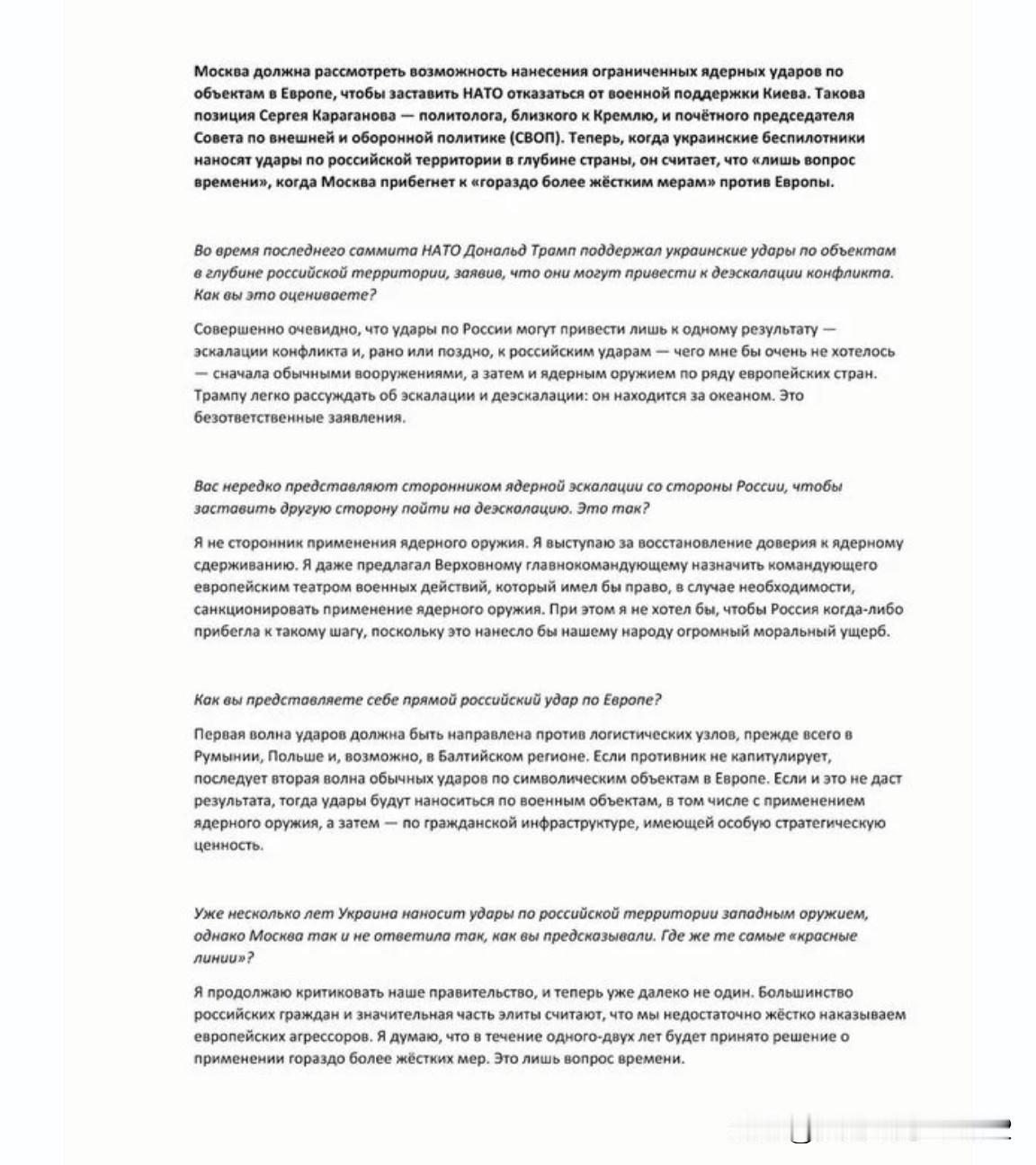 Москва должна рассмотреть возможность нанесения ограниченных ядерных ударов по объектам в Европе, чтобы заставить НАТО отказаться от военной поддержки Киева. Такова позиция Сергея Караганова — политолога, близкого к Кремлю, и почётного председателя Совета по внешней и оборонной политике (СВОП). Теперь, когда украинские беспилотники наносят удары по российской территории в глубине страны, он считает, что «лишь вопрос времени», когда Москва прибегнет к «гораздо более жёстким мерам» против Европы.

Во время последнего саммита НАТО Дональд Трамп поддержал украинские удары по объектам в глубине российской территории, заявив, что они могут привести к деэскалации конфликта. Как вы это оцениваете?

Совершенно очевидно, что удары по России могут привести лишь к одному результату — эскалации конфликта и, рано или поздно, к российским ударам — чего мне бы очень не хотелось — сначала обычными вооружениями, а затем и ядерным оружием по ряду европейских стран. Трампу легко рассуждать об эскалации и деэскалации: он находится за океаном. Это безответственные заявления.

Вас нередко представляют сторонником ядерной эскалации со стороны России, чтобы заставить другую сторону пойти на деэскалацию. Это так?

Я не сторонник применения ядерного оружия. Я выступаю за восстановление доверия к ядерному сдерживанию. Я даже предлагал Верховному главнокомандующему назначить командующего европейским театром военных действий, который имел бы право, в случае необходимости, санкционировать применение ядерного оружия. При этом я не хотел бы, чтобы Россия когда-либо прибегла к такому шагу, поскольку это нанесло бы нашему народу огромный моральный ущерб.

Как вы представляете себе прямой российский удар по Европе?

Первая волна ударов должна быть направлена против логистических узлов, прежде всего в Румынии, Польше и, возможно, в Балтийском регионе. Если противник не капитулирует, последует вторая волна обычных ударов по символическим объектам в Европе. Если и это не даст результата, тогда удары будут наноситься по военным объектам, в том числе с применением ядерного оружия, а затем — по гражданской инфраструктуре, имеющей особую стратегическую ценность.

Уже несколько лет Украина наносит удары по российской территории западным оружием, однако Москва так и не ответила так, как вы предсказывали. Где же те самые «красные линии»?

Я продолжаю критиковать наше правительство, и теперь уже далеко не один. Большинство российских граждан и значительная часть элиты считают, что мы недостаточно жёстко наказываем европейских агрессоров. Я думаю, что в течение одного-двух лет будет принято решение о применении гораздо более жёстких мер. Это лишь вопрос времени.